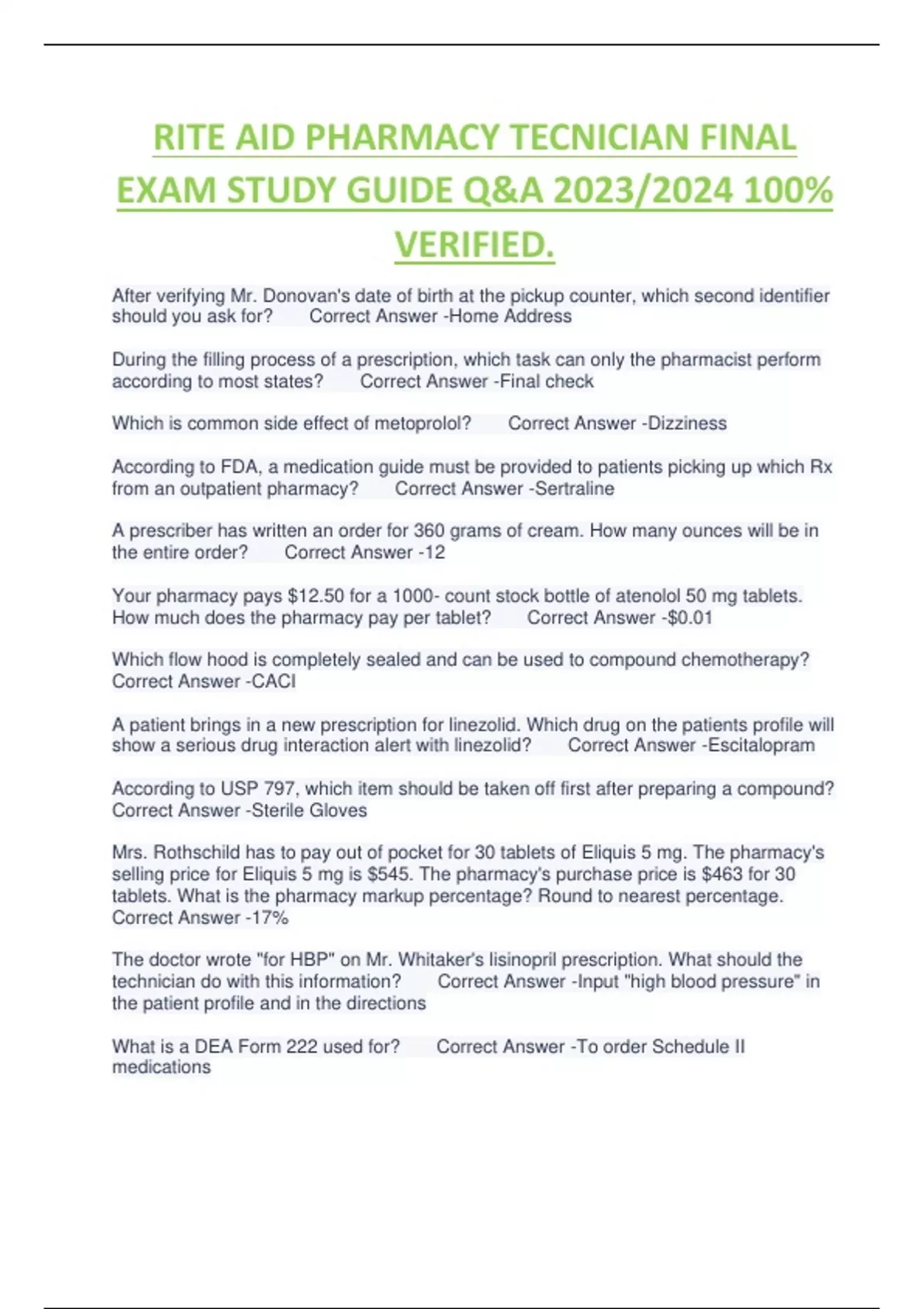 RITE AID PHARMACY TECNICIAN FINAL EXAM STUDY GUIDE Q&A 2023/2024 100% VERIFIED.

After verifying Mr. Donovan's date of birth at the pickup counter, which second identifier should you ask for? Correct Answer -Home Address

During the filling process of a prescription, which task can only the pharmacist perform according to most states? Correct Answer -Final check

Which is common side effect of metoprolol? Correct Answer -Dizziness

According to FDA, a medication guide must be provided to patients picking up which Rx from an outpatient pharmacy? Correct Answer -Sertraline

A prescriber has written an order for 360 grams of cream. How many ounces will be in the entire order? Correct Answer -12

Your pharmacy pays $12.50 for a 1000- count stock bottle of atenolol 50 mg tablets. How much does the pharmacy pay per tablet? Correct Answer -$0.01

Which flow hood is completely sealed and can be used to compound chemotherapy? Correct Answer -CACI

A patient brings in a new prescription for linezolid. Which drug on the patients profile will show a serious drug interaction alert with linezolid? Correct Answer -Escitalopram

According to USP 797, which item should be taken off first after preparing a compound? Correct Answer -Sterile Gloves

Mrs. Rothschild has to pay out of pocket for 30 tablets of Eliquis 5 mg. The pharmacy's selling price for Eliquis 5 mg is $545. The pharmacy's purchase price is $463 for 30 tablets. What is the pharmacy markup percentage? Round to nearest percentage. Correct Answer -17%

The doctor wrote "for HBP" on Mr. Whitaker's lisinopril prescription. What should the technician do with this information? Correct Answer -Input "high blood pressure" in the patient profile and in the directions

What is a DEA Form 222 used for? Correct Answer -To order Schedule II medications